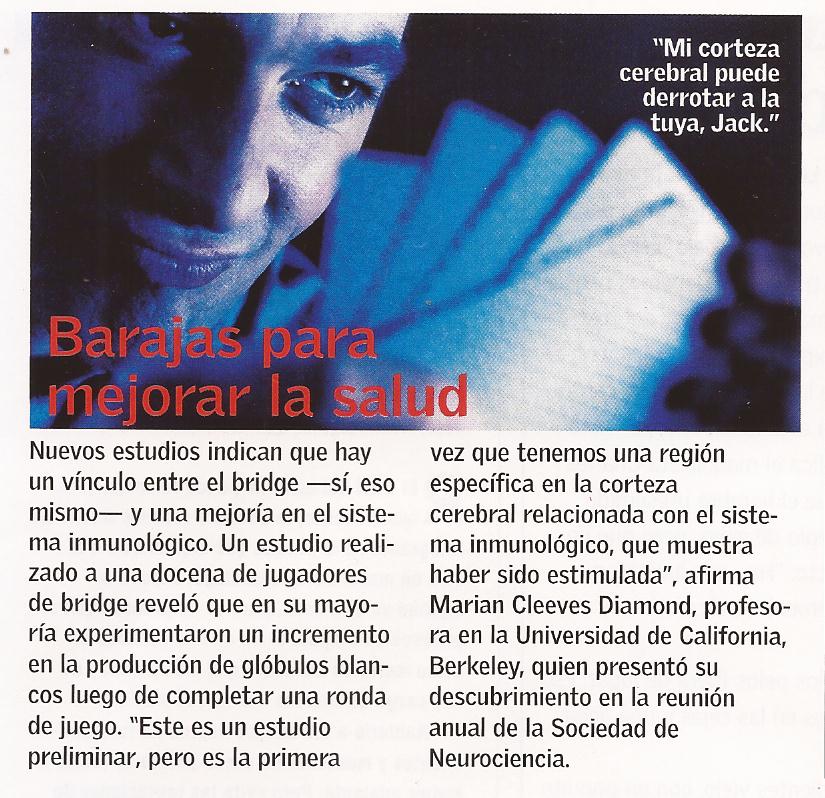 "Mi corteza cerebral puede derrotar a la tuya, Jack."

Barajas para mejorar la salud

Nuevos estudios indican que hay un vínculo entre el bridge —sí, eso mismo— y una mejoría en el sistema inmunológico. Un estudio realizado a una docena de jugadores de bridge reveló que en su mayoría experimentaron un incremento en la producción de glóbulos blancos luego de completar una ronda de juego. "Este es un estudio preliminar, pero es la primera vez que tenemos una región específica en la corteza cerebral relacionada con el sistema inmunológico, que muestra haber sido estimulada", afirma Marian Cleeves Diamond, profesora en la Universidad de California, Berkeley, quien presentó su descubrimiento en la reunión anual de la Sociedad de Neurociencia.